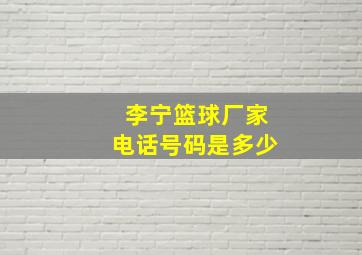 李宁篮球厂家
电话号码是多少